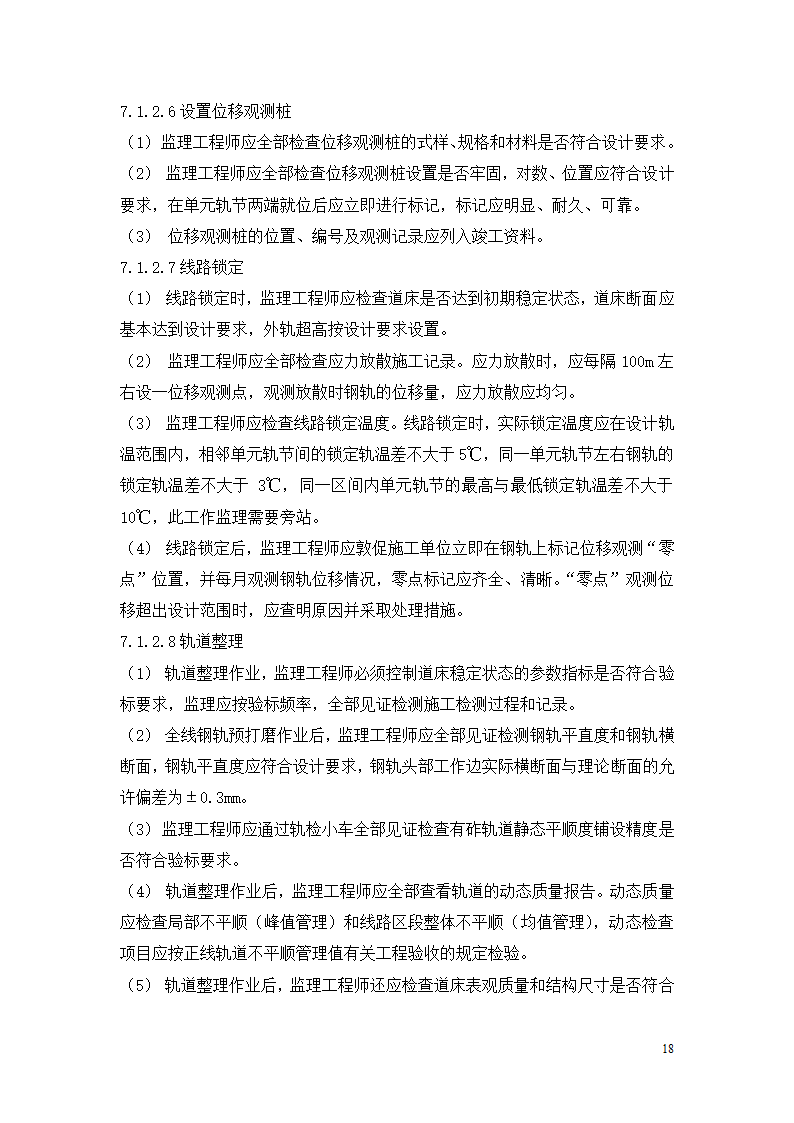 7.1.2.6 设置位移观测桩

（1）监理工程师应全部检查位移观测桩的式样、规格和材料是否符合设计要求。

（2） 监理工程师应全部检查位移观测桩设置是否牢固，对数、位置应符合设计要求，在单元轨节两端就位后应立即进行标记，标记应明显、耐久、可靠。

（3） 位移观测桩的位置、编号及观测记录应列入竣工资料。

7.1.2.7 线路锁定

（1） 线路锁定时，监理工程师应检查道床是否达到初期稳定状态，道床断面应基本达到设计要求，外轨超高按设计要求设置。

（2） 监理工程师应全部检查应力放散施工记录。应力放散时，应每隔 100m 左右设一位移观测点，观测放散时钢轨的位移量，应力放散应均匀。

（3） 监理工程师应检查线路锁定温度。线路锁定时，实际锁定温度应在设计轨温范围内，相邻单元轨节间的锁定轨温差不大于 5℃，同一单元轨节左右钢轨的锁定轨温差不大于 3℃，同一区间内单元轨节的最高与最低锁定轨温差不大于 10℃，此工作监理需要旁站。

（4） 线路锁定后，监理工程师应敦促施工单位立即在钢轨上标记位移观测“零点”位置，并每月观测钢轨位移情况，零点标记应齐全、清晰。“零点”观测位移超出设计范围时，应查明原因并采取处理措施。

7.1.2.8 轨道整理

（1） 轨道整理作业，监理工程师必须控制道床稳定状态的参数指标是否符合验标要求，监理应按验标频率，全部见证检测施工检测过程和记录。

（2） 全线钢轨预打磨作业后，监理工程师应全部见证检测钢轨平直度和钢轨横断面，钢轨平直度应符合设计要求，钢轨头部工作边实际横断面与理论断面的允许偏差为±0.3mm。

（3）监理工程师应通过轨检小车全部见证检查有砟轨道静态平顺度铺设精度是否符合验标要求。

（4） 轨道整理作业后，监理工程师应全部查看轨道的动态质量报告。动态质量应检查局部不平顺（峰值管理）和线路区段整体不平顺（均值管理），动态检查项目应按正线轨道不平顺管理值有关工程验收的规定检验。

（5） 轨道整理作业后，监理工程师还应检查道床表观质量和结构尺寸是否符合

18